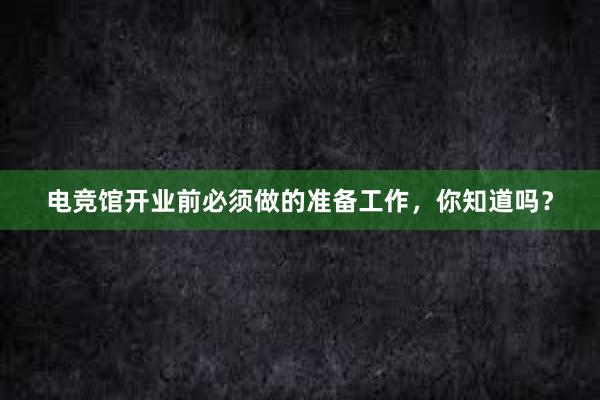 电竞馆开业前必须做的准备工作，你知道吗？